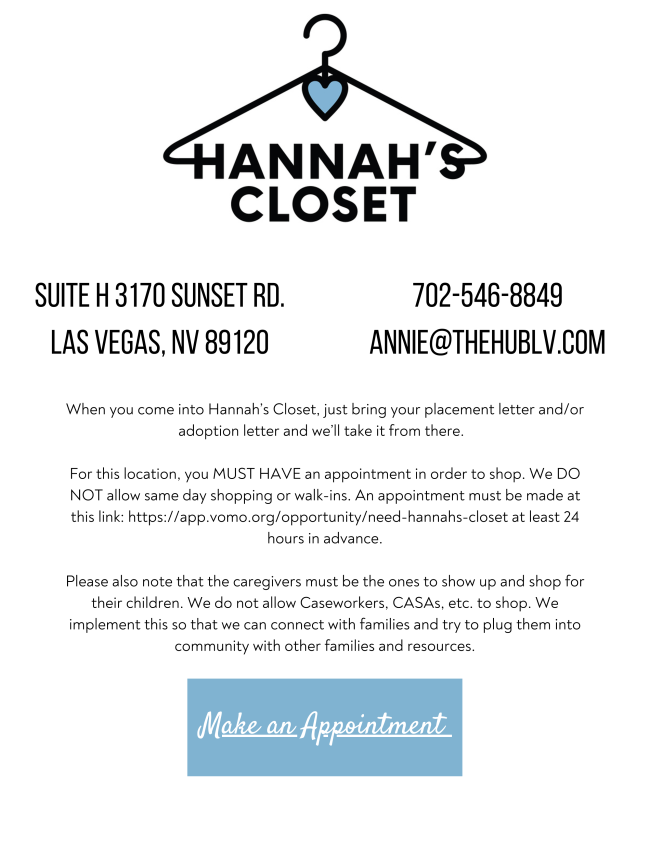 HANNAH'S CLOSET

SUITE H 3170 SUNSET RD.
LAS VEGAS, NV 89120

702-546-8849
ANNIE@THEHUBLV.COM

When you come into Hannah's Closet, just bring your placement letter and/or adoption letter and we'll take it from there.

For this location, you MUST HAVE an appointment in order to shop. We DO NOT allow same day shopping or walk-ins. An appointment must be made at this link: https://app.vomo.org/opportunity/need-hannahs-closet at least 24 hours in advance.

Please also note that the caregivers must be the ones to show up and shop for their children. We do not allow Caseworkers, CASAs, etc. to shop. We implement this so that we can connect with families and try to plug them into community with other families and resources.

Make an Appointment